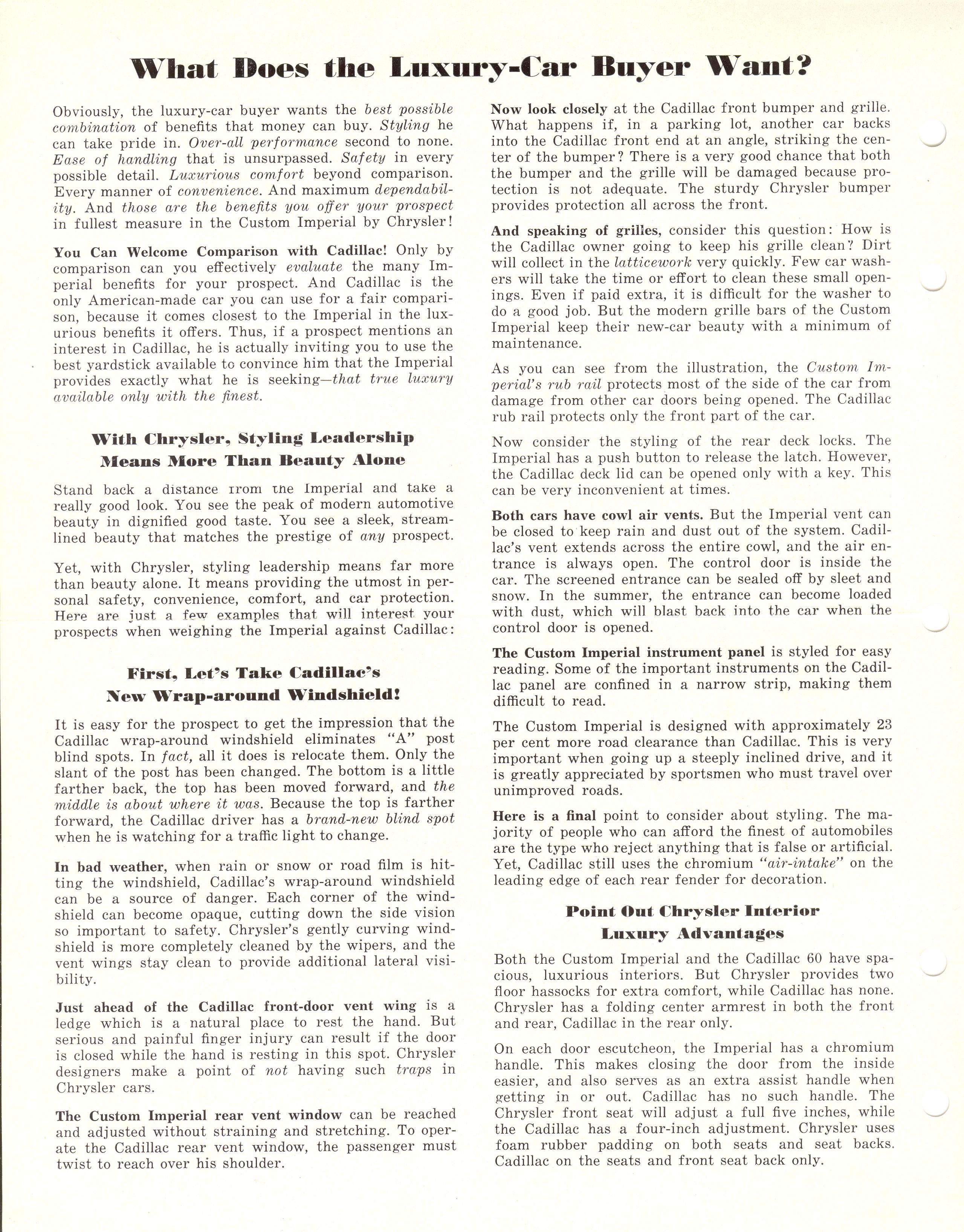 What Does the Luxury-Car Buyer Want?

Obviously, the luxury-car buyer wants the best possible combination of benefits that money can buy. Styling he can take pride in. Over-all performance second to none. Ease of handling that is unsurpassed. Safety in every possible detail. Luxurious comfort beyond comparison. Every manner of convenience. And maximum dependability. And those are the benefits you offer your prospect in fullest measure in the Custom Imperial by Chrysler!

You Can Welcome Comparison with Cadillac! Only by comparison can you effectively evaluate the many Imperial benefits for your prospect. And Cadillac is the only American-made car you can use for a fair comparison, because it comes closest to the Imperial in the luxurious benefits it offers. Thus, if a prospect mentions an interest in Cadillac, he is actually inviting you to use the best yardstick available to convince him that the Imperial provides exactly what he is seeking—that true luxury available only with the finest.

With Chrysler, Styling Leadership Means More Than Beauty Alone

Stand back a distance from the Imperial and take a really good look. You see the peak of modern automotive beauty in dignified good taste. You see a sleek, streamlined beauty that matches the prestige of any prospect.

Yet, with Chrysler, styling leadership means far more than beauty alone. It means providing the utmost in personal safety, convenience, comfort, and car protection. Here are just a few examples that will interest your prospects when weighing the Imperial against Cadillac:

First, Let's Take Cadillac's New Wrap-around Windshield!

It is easy for the prospect to get the impression that the Cadillac wrap-around windshield eliminates "A" post blind spots. In fact, all it does is relocate them. Only the slant of the post has been changed. The bottom is a little farther back, the top has been moved forward, and the middle is about where it was. Because the top is farther forward, the Cadillac driver has a brand-new blind spot when he is watching for a traffic light to change.

In bad weather, when rain or snow or road film is hitting the windshield, Cadillac's wrap-around windshield can be a source of danger. Each corner of the windshield can become opaque, cutting down the side vision so important to safety. Chrysler's gently curving windshield is more completely cleaned by the wipers, and the vent wings stay clean to provide additional lateral visibility.

Just ahead of the Cadillac front-door vent wing is a ledge which is a natural place to rest the hand. But serious and painful finger injury can result if the door is closed while the hand is resting in this spot. Chrysler designers make a point of not having such traps in Chrysler cars.

The Custom Imperial rear vent window can be reached and adjusted without straining and stretching. To operate the Cadillac rear vent window, the passenger must twist to reach over his shoulder.

Now look closely at the Cadillac front bumper and grille. What happens if, in a parking lot, another car backs into the Cadillac front end at an angle, striking the center of the bumper? There is a very good chance that both the bumper and the grille will be damaged because protection is not adequate. The sturdy Chrysler bumper provides protection all across the front.

And speaking of grilles, consider this question: How is the Cadillac owner going to keep his grille clean? Dirt will collect in the latticework very quickly. Few car washers will take the time or effort to clean these small openings. Even if paid extra, it is difficult for the washer to do a good job. But the modern grille bars of the Custom Imperial keep their new-car beauty with a minimum of maintenance.

As you can see from the illustration, the Custom Imperial's rub rail protects most of the side of the car from damage from other car doors being opened. The Cadillac rub rail protects only the front part of the car.

Now consider the styling of the rear deck locks. The Imperial has a push button to release the latch. However, the Cadillac deck lid can be opened only with a key. This can be very inconvenient at times.

Both cars have cowl air vents. But the Imperial vent can be closed to keep rain and dust out of the system. Cadillac's vent extends across the entire cowl, and the air entrance is always open. The control door is inside the car. The screened entrance can be sealed off by sleet and snow. In the summer, the entrance can become loaded with dust, which will blast back into the car when the control door is opened.

The Custom Imperial instrument panel is styled for easy reading. Some of the important instruments on the Cadillac panel are confined in a narrow strip, making them difficult to read.

The Custom Imperial is designed with approximately 23 per cent more road clearance than Cadillac. This is very important when going up a steeply inclined drive, and it is greatly appreciated by sportsmen who must travel over unimproved roads.

Here is a final point to consider about styling. The majority of people who can afford the finest of automobiles are the type who reject anything that is false or artificial. Yet, Cadillac still uses the chromium "air-intake" on the leading edge of each rear fender for decoration.

Point Out Chrysler Interior Luxury Advantages

Both the Custom Imperial and the Cadillac 60 have spacious, luxurious interiors. But Chrysler provides two floor hassocks for extra comfort, while Cadillac has none. Chrysler has a folding center armrest in both the front and rear, Cadillac in the rear only.

On each door escutcheon, the Imperial has a chromium handle. This makes closing the door from the inside easier, and also serves as an extra assist handle when getting in or out. Cadillac has no such handle. The Chrysler front seat will adjust a full five inches, while the Cadillac has a four-inch adjustment. Chrysler uses foam rubber padding on both seats and seat backs. Cadillac on the seats and front seat back only.